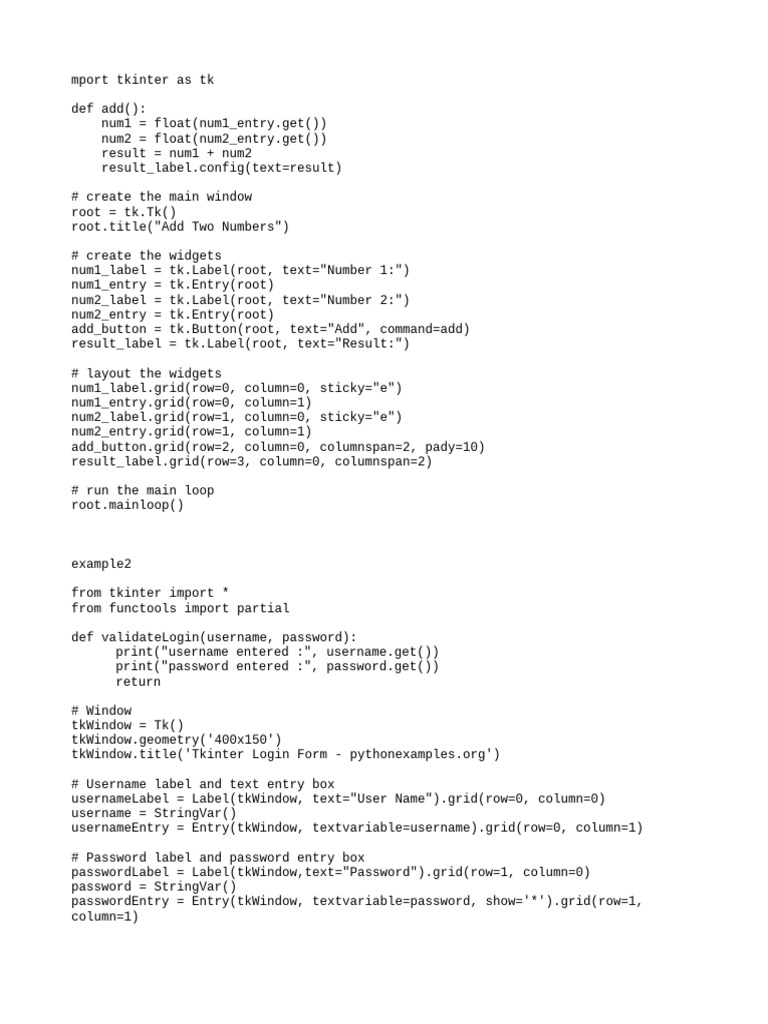 mport tkinter as tk

def add():
    num1 = float(num1_entry.get())
    num2 = float(num2_entry.get())
    result = num1 + num2
    result_label.config(text=result)

# create the main window
root = tk.Tk()
root.title("Add Two Numbers")

# create the widgets
num1_label = tk.Label(root, text="Number 1:")
num1_entry = tk.Entry(root)
num2_label = tk.Label(root, text="Number 2:")
num2_entry = tk.Entry(root)
add_button = tk.Button(root, text="Add", command=add)
result_label = tk.Label(root, text="Result:")

# layout the widgets
num1_label.grid(row=0, column=0, sticky="e")
num1_entry.grid(row=0, column=1)
num2_label.grid(row=1, column=0, sticky="e")
num2_entry.grid(row=1, column=1)
add_button.grid(row=2, column=0, columnspan=2, pady=10)
result_label.grid(row=3, column=0, columnspan=2)

# run the main loop
root.mainloop()

example2

from tkinter import *
from functools import partial

def validateLogin(username, password):
      print("username entered :", username.get())
      print("password entered :", password.get())
      return

# Window
tkWindow = Tk()
tkWindow.geometry('400x150')
tkWindow.title('Tkinter Login Form - pythonexamples.org')

# Username label and text entry box
usernameLabel = Label(tkWindow, text="User Name").grid(row=0, column=0)
username = StringVar()
usernameEntry = Entry(tkWindow, textvariable=username).grid(row=0, column=1)

# Password label and password entry box
passwordLabel = Label(tkWindow,text="Password").grid(row=1, column=0)
password = StringVar()
passwordEntry = Entry(tkWindow, textvariable=password, show='*').grid(row=1, column=1)